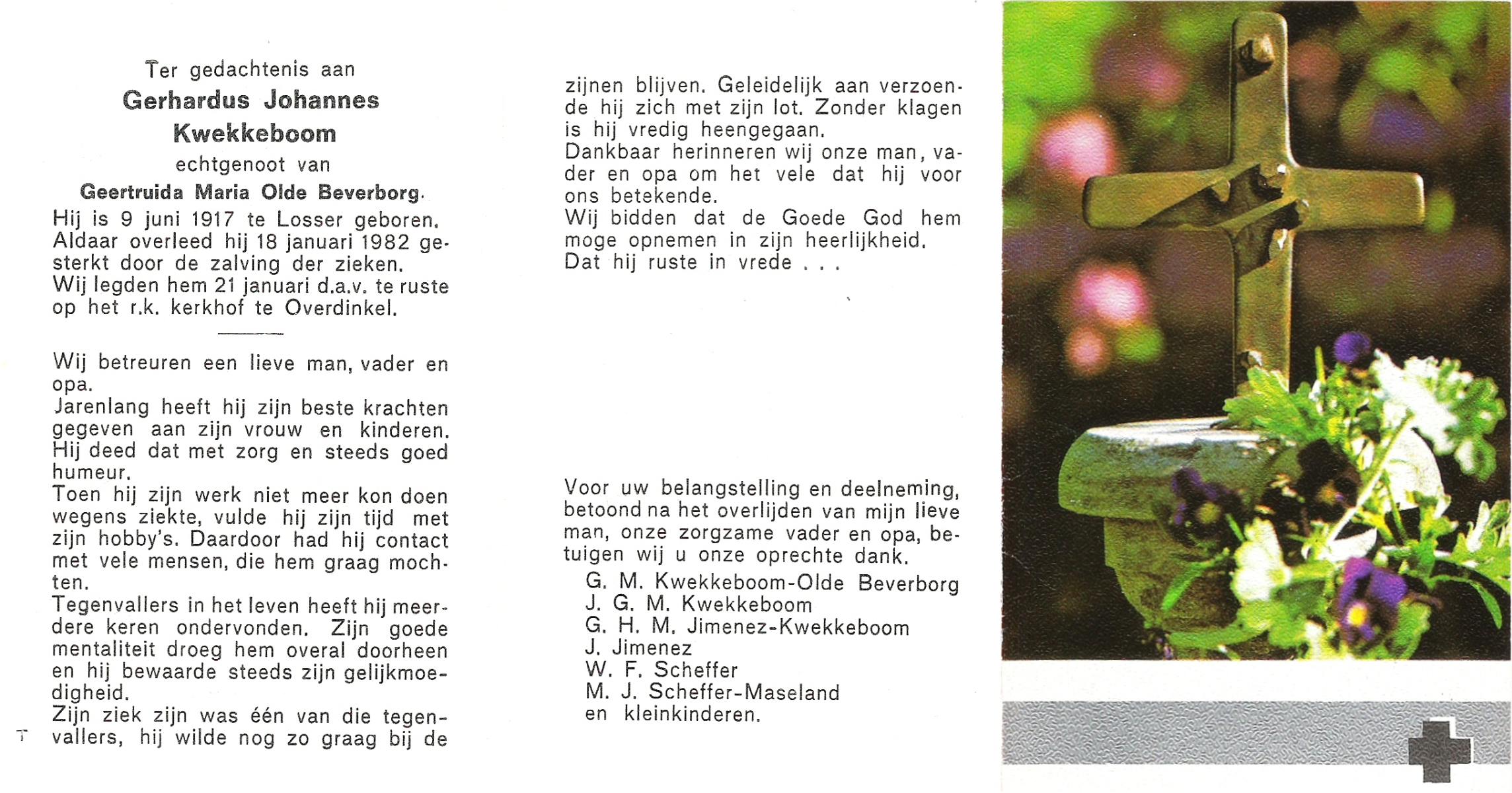 Ter gedachtenis aan
Gerhardus Johannes Kwekkeboom
echtgenoot van
Geertruida Maria Olde Beverborg.

Hij is 9 juni 1917 te Losser geboren. Aldaar overleed hij 18 januari 1982 gesterkt door de zalving der zieken. Wij legden hem 21 januari d.a.v. te ruste op het r.k. kerkhof te Overdinkel.

Wij betreuren een lieve man, vader en opa.
Jarenlang heeft hij zijn beste krachten gegeven aan zijn vrouw en kinderen. Hij deed dat met zorg en steeds goed humeur.
Toen hij zijn werk niet meer kon doen wegens ziekte, vulde hij zijn tijd met zijn hobby's. Daardoor had hij contact met vele mensen, die hem graag mochten.
Tegenvallers in het leven heeft hij meerdere keren ondervonden. Zijn goede mentaliteit droeg hem overal doorheen en hij bewaarde steeds zijn gelijkmoedigheid.
Zijn ziek zijn was één van die tegenvallers, hij wilde nog zo graag bij de zijnen blijven. Geleidelijk aan verzoende hij zich met zijn lot. Zonder klagen is hij vredig heengegaan.
Dankbaar herinneren wij onze man, vader en opa om het vele dat hij voor ons betekende.
Wij bidden dat de Goede God hem moge opnemen in zijn heerlijkheid.
Dat hij ruste in vrede . . .

Voor uw belangstelling en deelneming, betoond na het overlijden van mijn lieve man, onze zorgzame vader en opa, betuigen wij u onze oprechte dank.
G. M. Kwekkeboom-Olde Beverborg
J. G. M. Kwekkeboom
G. H. M. Jimenez-Kwekkeboom
J. Jimenez
W. F. Scheffer
M. J. Scheffer-Maseland
en kleinkinderen.